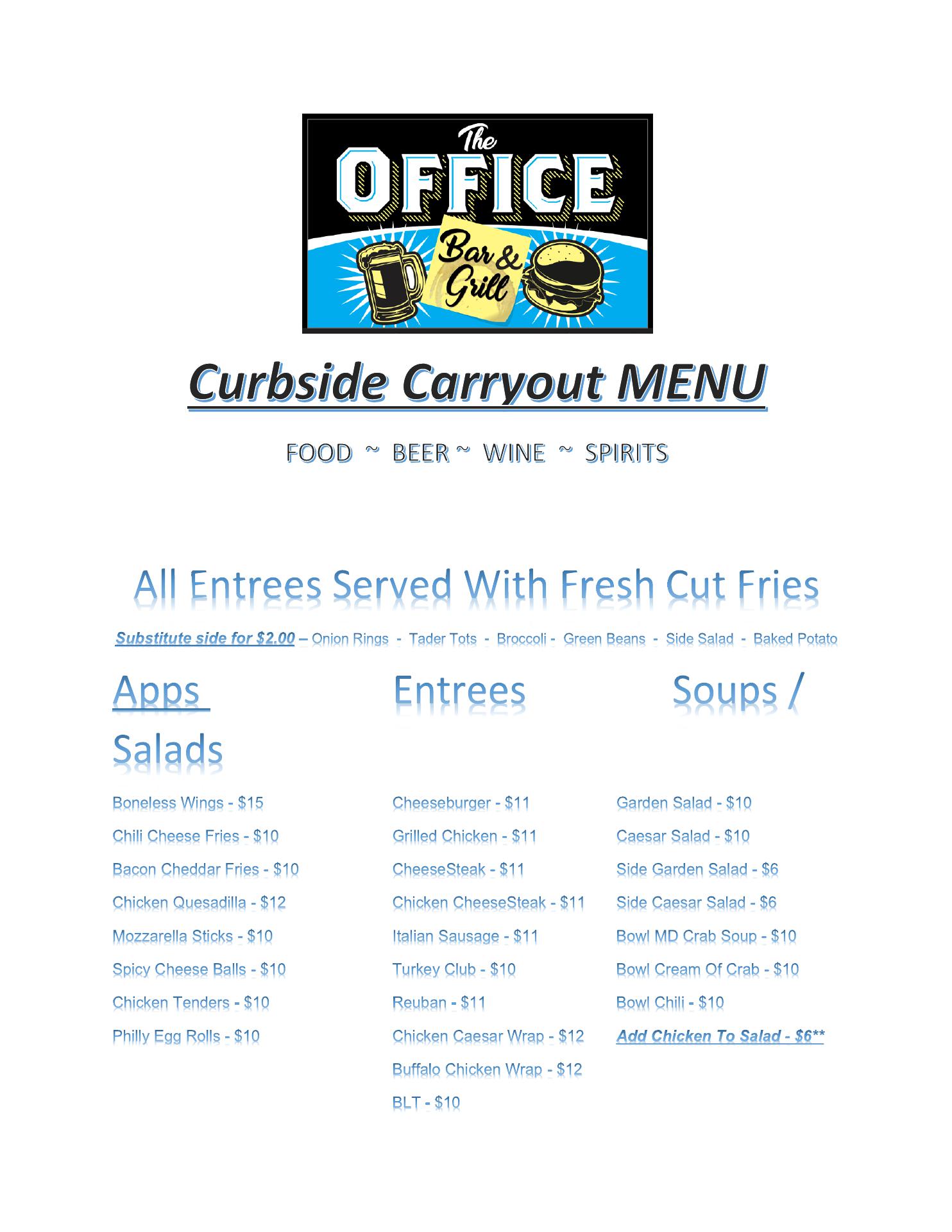 The
OFFICE
Bar &
Grill

Curbside Carryout MENU

FOOD ~ BEER ~ WINE ~ SPIRITS

All Entrees Served With Fresh Cut Fries

Substitute side for $2.00 – Onion Rings - Tader Tots - Broccoli - Green Beans - Side Salad - Baked Potato

Apps

Boneless Wings - $15

Chili Cheese Fries - $10

Bacon Cheddar Fries - $10

Chicken Quesadilla - $12

Mozzarella Sticks - $10

Spicy Cheese Balls - $10

Chicken Tenders - $10

Philly Egg Rolls - $10

Entrees

Cheeseburger - $11

Grilled Chicken - $11

CheeseSteak - $11

Chicken CheeseSteak - $11

Italian Sausage - $11

Turkey Club - $10

Reuban - $11

Chicken Caesar Wrap - $12

Buffalo Chicken Wrap - $12

BLT - $10

Soups / Salads

Garden Salad - $10

Caesar Salad - $10

Side Garden Salad - $6

Side Caesar Salad - $6

Bowl MD Crab Soup - $10

Bowl Cream Of Crab - $10

Bowl Chili - $10

Add Chicken To Salad - $6**